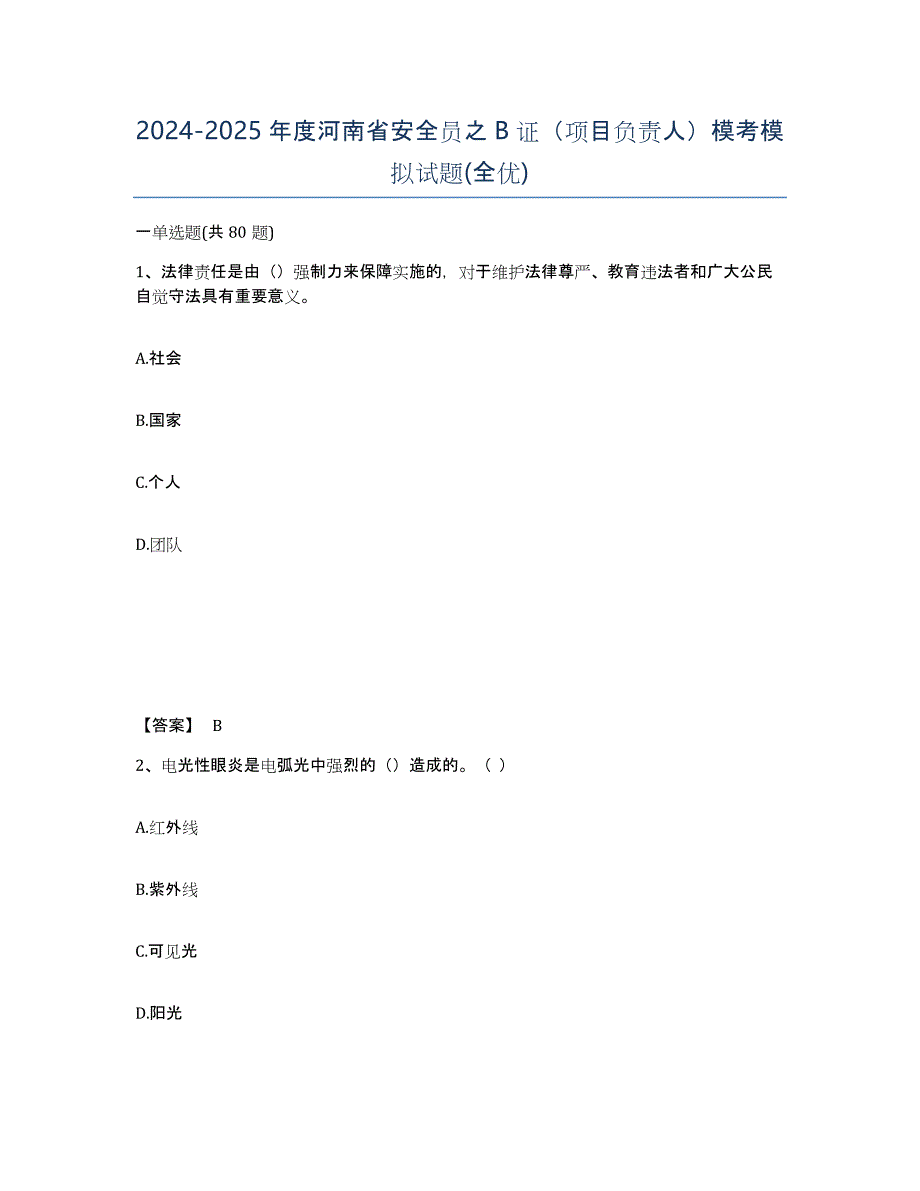 2024-2025年度河南省安全员之B证（项目负责人）模考模拟试题(全优)

一单选题(共80题)

1、法律责任是由（）强制力来保障实施的，对于维护法律尊严、教育违法者和广大公民自觉守法具有重要意义。

A.社会

B.国家

C.个人

D.团队

【答案】 B

2、电光性眼炎是电弧光中强烈的（）造成的。（ ）

A.红外线

B.紫外线

C.可见光

D.阳光